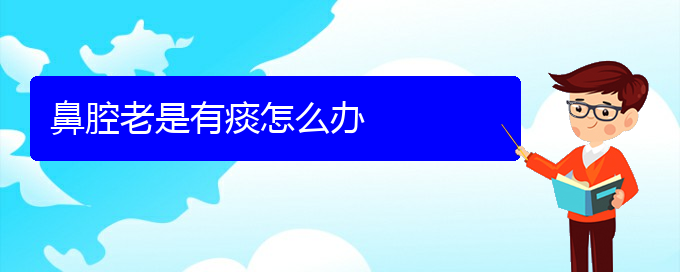 鼻腔老是有痰怎么办